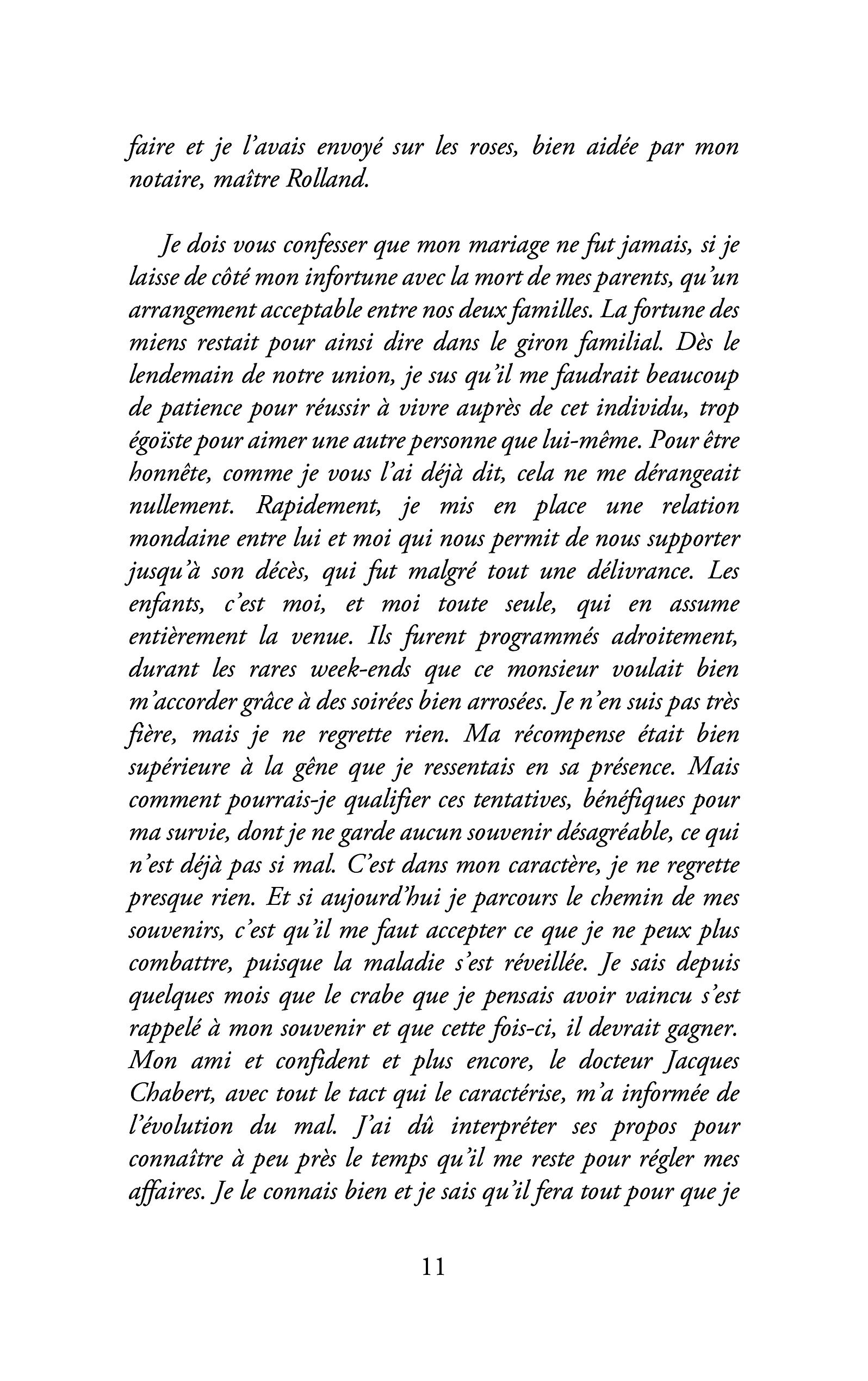 faire et je l'avais envoyé sur les roses, bien aidée par mon notaire, maître Rolland.

Je dois vous confesser que mon mariage ne fut jamais, si je laisse de côté mon infortune avec la mort de mes parents, qu'un arrangement acceptable entre nos deux familles. La fortune des miens restait pour ainsi dire dans le giron familial. Dès le lendemain de notre union, je sus qu'il me faudrait beaucoup de patience pour réussir à vivre auprès de cet individu, trop égoïste pour aimer une autre personne que lui-même. Pour être honnête, comme je vous l'ai déjà dit, cela ne me dérangeait nullement. Rapidement, je mis en place une relation mondaine entre lui et moi qui nous permit de nous supporter jusqu'à son décès, qui fut malgré tout une délivrance. Les enfants, c'est moi, et moi toute seule, qui en assume entièrement la venue. Ils furent programmés adroitement, durant les rares week-ends que ce monsieur voulait bien m'accorder grâce à des soirées bien arrosées. Je n'en suis pas très fière, mais je ne regrette rien. Ma récompense était bien supérieure à la gêne que je ressentais en sa présence. Mais comment pourrais-je qualifier ces tentatives, bénéfiques pour ma survie, dont je ne garde aucun souvenir désagréable, ce qui n'est déjà pas si mal. C'est dans mon caractère, je ne regrette presque rien. Et si aujourd'hui je parcours le chemin de mes souvenirs, c'est qu'il me faut accepter ce que je ne peux plus combattre, puisque la maladie s'est réveillée. Je sais depuis quelques mois que le crabe que je pensais avoir vaincu s'est rappelé à mon souvenir et que cette fois-ci, il devrait gagner. Mon ami et confident et plus encore, le docteur Jacques Chabert, avec tout le tact qui le caractérise, m'a informée de l'évolution du mal. J'ai dû interpréter ses propos pour connaître à peu près le temps qu'il me reste pour régler mes affaires. Je le connais bien et je sais qu'il fera tout pour que je

11